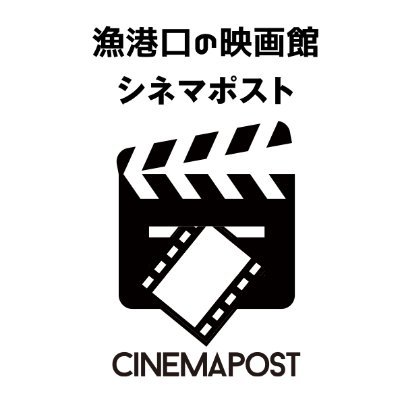 漁港口の映画館
シネマポスト

CINEMAPOST